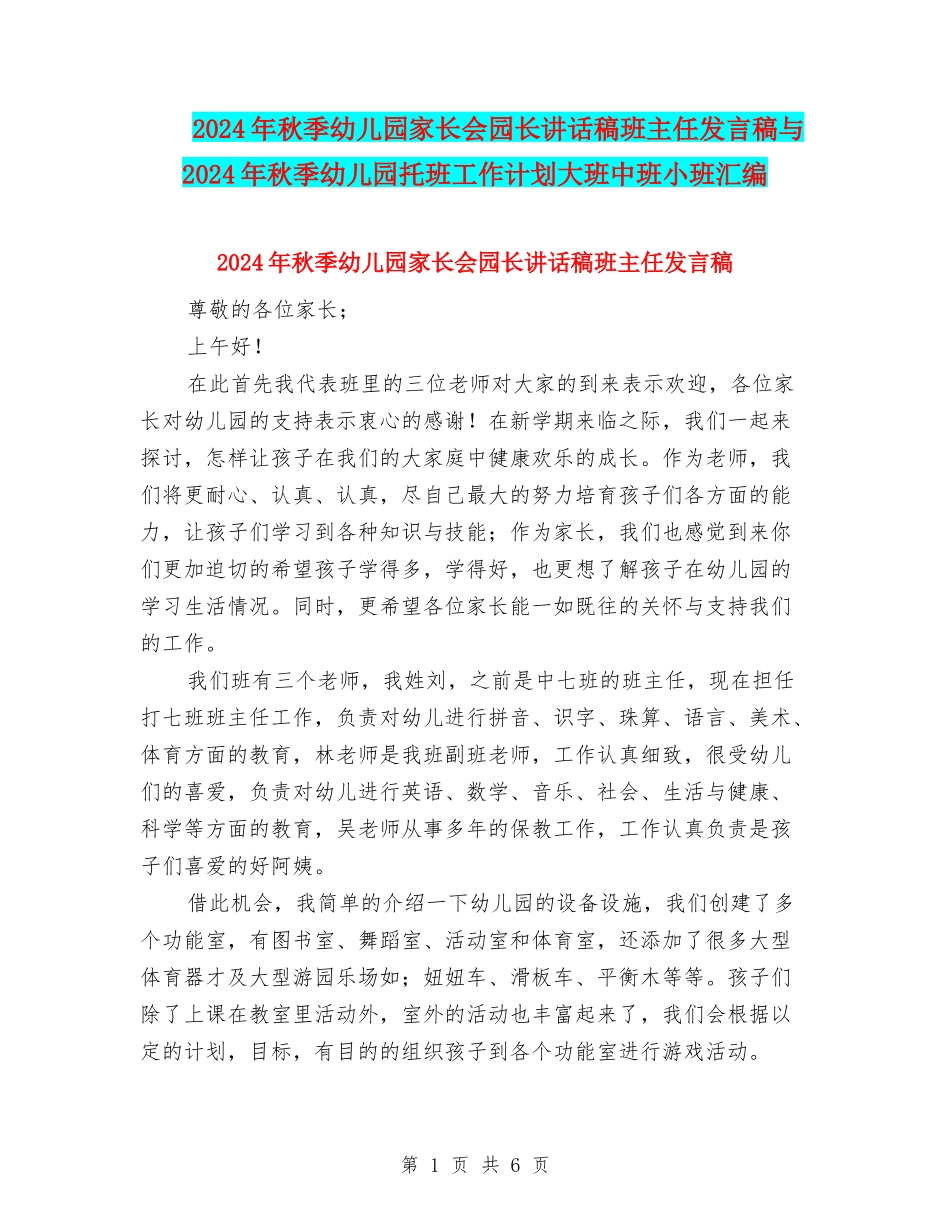 2024年秋季幼儿园家长会园长讲话稿班主任发言稿与2024年秋季幼儿园托班工作计划大班中班小班汇编

2024年秋季幼儿园家长会园长讲话稿班主任发言稿

尊敬的各位家长；

上午好！

在此首先我代表班里的三位老师对大家的到来表示欢迎，各位家长对幼儿园的支持表示衷心的感谢！在新学期来临之际，我们一起来探讨，怎样让孩子在我们的大家庭中健康欢乐的成长。作为老师，我们将更耐心、认真、认真，尽自己最大的努力培育孩子们各方面的能力，让孩子们学习到各种知识与技能；作为家长，我们也感觉到来你们更加迫切的希望孩子学得多，学得好，也更想了解孩子在幼儿园的学习生活情况。同时，更希望各位家长能一如既往的关怀与支持我们的工作。

我们班有三个老师，我姓刘，之前是中七班的班主任，现在担任打七班班主任工作，负责对幼儿进行拼音、识字、珠算、语言、美术、体育方面的教育，林老师是我班副班老师，工作认真细致，很受幼儿们的喜爱，负责对幼儿进行英语、数学、音乐、社会、生活与健康、科学等方面的教育，吴老师从事多年的保教工作，工作认真负责是孩子们喜爱的好阿姨。

借此机会，我简单的介绍一下幼儿园的设备设施，我们创建了多个功能室，有图书室、舞蹈室、活动室和体育室，还添加了很多大型体育器才及大型游园乐场如；妞妞车、滑板车、平衡木等等。孩子们除了上课在教室里活动外，室外的活动也丰富起来了，我们会根据以定的计划，目标，有目的的组织孩子到各个功能室进行游戏活动。

第 1 页 共 6 页